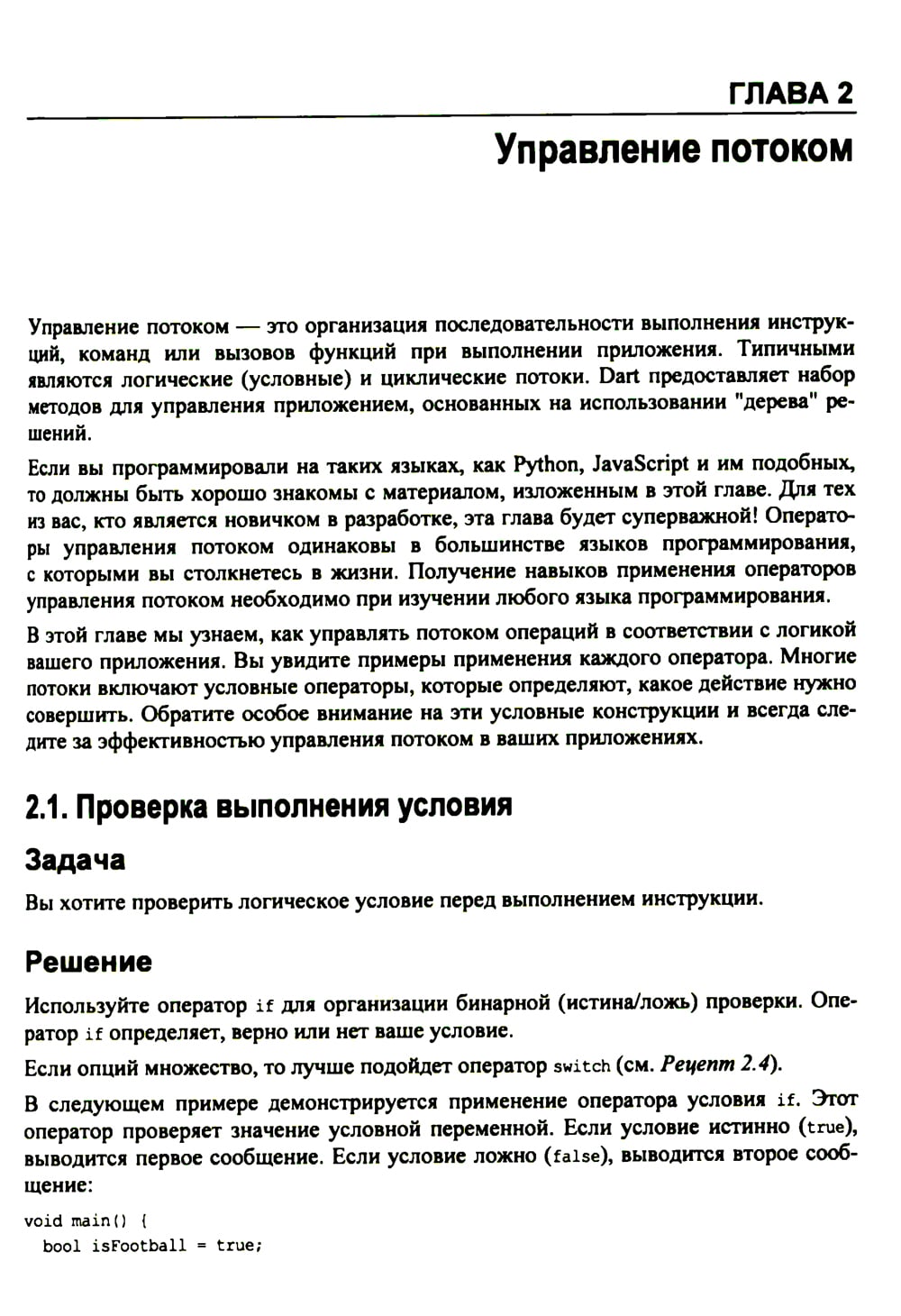 ГЛАВА 2

Управление потоком

Управление потоком — это организация последовательности выполнения инструкций, команд или вызовов функций при выполнении приложения. Типичными являются логические (условные) и циклические потоки. Dart предоставляет набор методов для управления приложением, основанных на использовании "дерева" решений.

Если вы программировали на таких языках, как Python, JavaScript и им подобных, то должны быть хорошо знакомы с материалом, изложенным в этой главе. Для тех из вас, кто является новичком в разработке, эта глава будет суперважной! Операторы управления потоком одинаковы в большинстве языков программирования, с которыми вы столкнетесь в жизни. Получение навыков применения операторов управления потоком необходимо при изучении любого языка программирования.

В этой главе мы узнаем, как управлять потоком операций в соответствии с логикой вашего приложения. Вы увидите примеры применения каждого оператора. Многие потоки включают условные операторы, которые определяют, какое действие нужно совершить. Обратите особое внимание на эти условные конструкции и всегда следите за эффективностью управления потоком в ваших приложениях.

2.1. Проверка выполнения условия

Задача

Вы хотите проверить логическое условие перед выполнением инструкции.

Решение

Используйте оператор if для организации бинарной (истина/ложь) проверки. Оператор if определяет, верно или нет ваше условие.

Если опций множество, то лучше подойдет оператор switch (см. Рецепт 2.4).

В следующем примере демонстрируется применение оператора условия if. Этот оператор проверяет значение условной переменной. Если условие истинно (true), выводится первое сообщение. Если условие ложно (false), выводится второе сообщение:

void main() {
  bool isFootball = true;